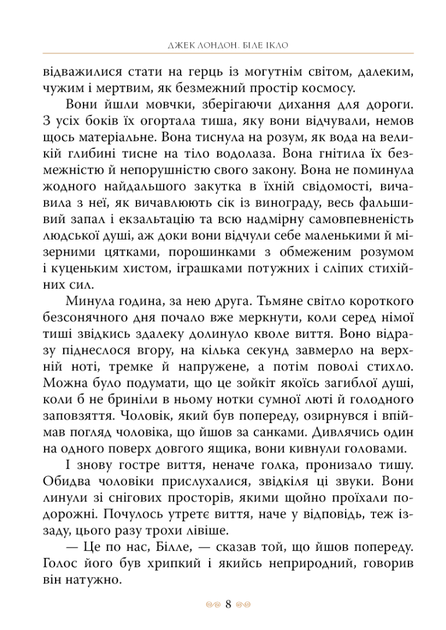 ДЖЕК ЛОНДОН. БІЛЕ ІКЛО

відважилися стати на герць із могутнім світом, далеким, чужим і мертвим, як безмежний простір космосу.

Вони йшли мовчки, зберігаючи дихання для дороги. З усіх боків їх огортала тиша, яку вони відчували, немов щось матеріальне. Вона тиснула на розум, як вода на великій глибині тисне на тіло водолаза. Вона гнітила їх безмежністю й непорушністю свого закону. Вона не поминула жодного найдальшого закутка в їхній свідомості, вичавила з неї, як вичавлюють сік із винограду, весь фальшивий запал і екзальтацію та всю надмірну самовпевненість людської душі, аж доки вони відчули себе маленькими й мізерними цятками, порошинками з обмеженим розумом і куценьким хистом, іграшками потужних і сліпих стихійних сил.

Минула година, за нею друга. Тьмяне світло короткого безсонячного дня почало вже меркнути, коли серед німої тиші звідкись здалеку долинуло кволе виття. Воно відразу піднеслося вгору, на кілька секунд завмерло на верхній ноті, тремке й напружене, а потім поволі стихло. Можна було подумати, що це зойкіт якоїсь загиблої душі, коли б не бриніли в ньому нотки сумної люті й голодного заповзяття. Чоловік, який був попереду, озирнувся і впіймав погляд чоловіка, що йшов за санками. Дивлячись один на одного поверх довгого ящика, вони кивнули головами.

І знову гостре виття, неначе голка, пронизало тишу. Обидва чоловіки прислухалися, звідкіля ці звуки. Вони линули зі снігових просторів, якими щойно проїхали подорожні. Почулось утретє виття, наче у відповідь, теж іззаду, цього разу трохи лівіше.

— Це по нас, Білле, — сказав той, що йшов попереду. Голос його був хрипкий і якийсь неприродний, говорив він натужно.

8